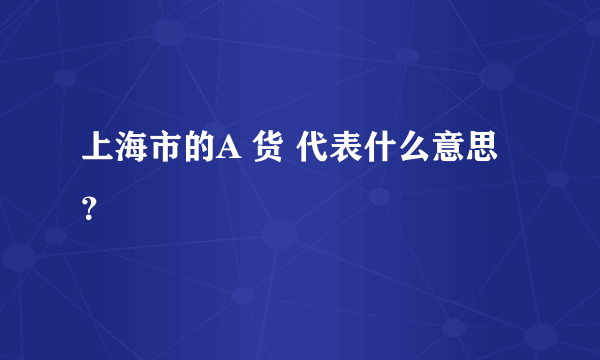 上海市的A 货 代表什么意思？